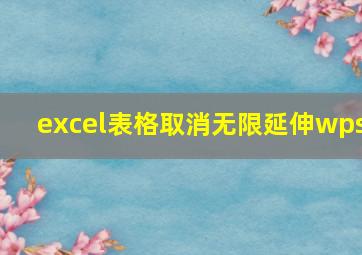 excel表格取消无限延伸wps